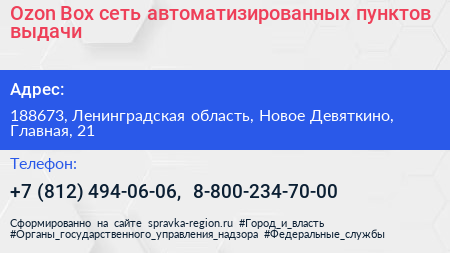 Ozon Box сеть автоматизированных пунктов выдачи

Адрес:

188673, Ленинградская область, Новое Девяткино, Главная, 21

Телефон:

+7 (812) 494-06-06, 8-800-234-70-00

Сформированно на сайте spravka-region.ru #Город_и_власть #Органы_государственного_управления_надзора #Федеральные_службы